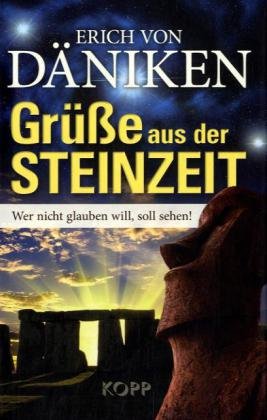 ERICH VON
DÄNIKEN
Grüße aus der
STEINZEIT
Wer nicht glauben will, soll sehen!
KOPP